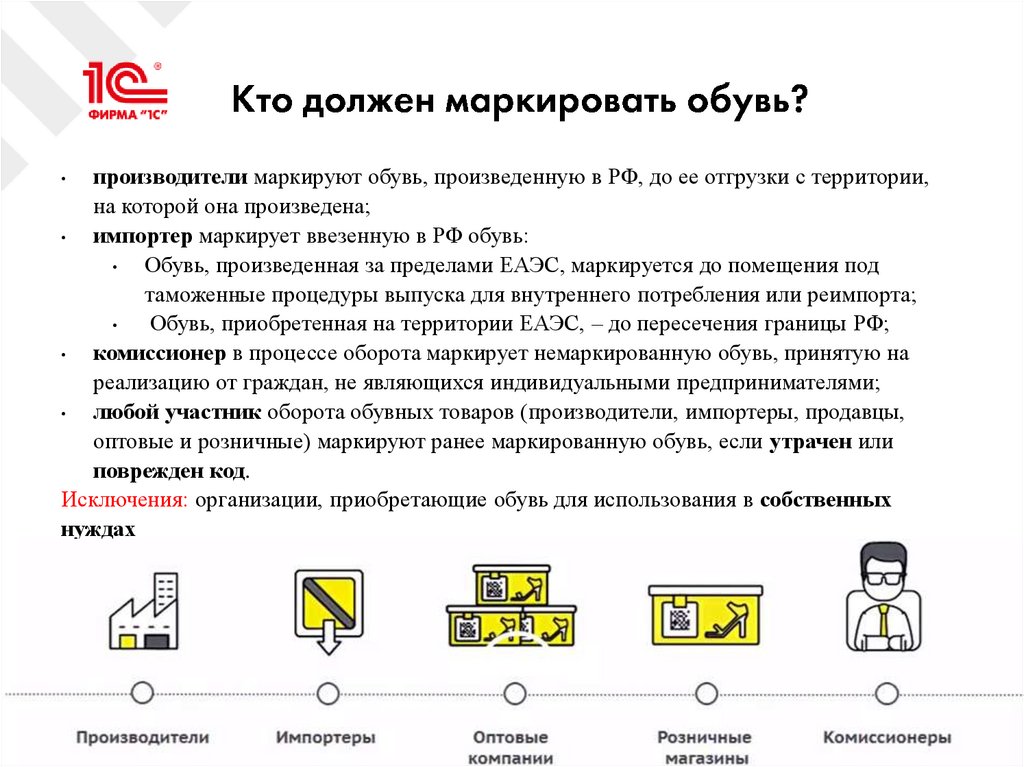 1С
ФИРМА "1С"

Кто должен маркировать обувь?

• производители маркируют обувь, произведенную в РФ, до ее отгрузки с территории, на которой она произведена;
• импортер маркирует ввезенную в РФ обувь:
• Обувь, произведенная за пределами ЕАЭС, маркируется до помещения под таможенные процедуры выпуска для внутреннего потребления или реимпорта;
• Обувь, приобретенная на территории ЕАЭС, – до пересечения границы РФ;
• комиссионер в процессе оборота маркирует немаркированную обувь, принятую на реализацию от граждан, не являющихся индивидуальными предпринимателями;
• любой участник оборота обувных товаров (производители, импортеры, продавцы, оптовые и розничные) маркируют ранее маркированную обувь, если утрачен или поврежден код.

Исключения: организации, приобретающие обувь для использования в собственных нуждах

Производители
Импортеры
Оптовые компании
Розничные магазины
Комиссионеры